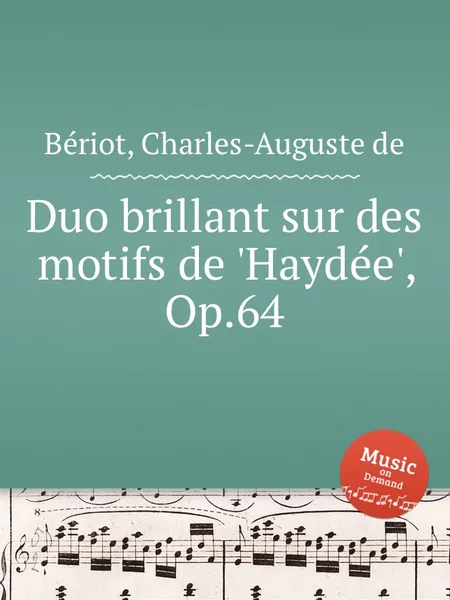 Bériot, Charles-Auguste de

Duo brillant sur des motifs de 'Haydée', Op.64

Music on Demand

8